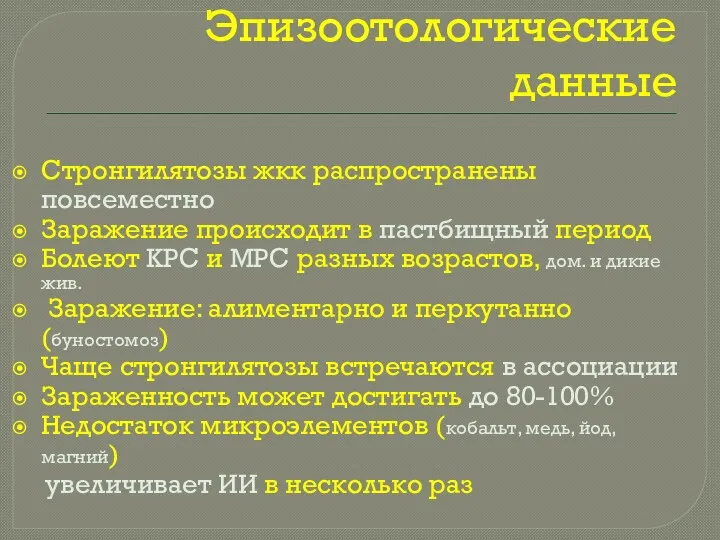 Эпизоотологические данные

Стронгилятозы жкк распространены повсеместно
Заражение происходит в пастбищный период
Болеют КРС и МРС разных возрастов, дом. и дикие жив.
Заражение: алиментарно и перкутанно (буностомоз)
Чаще стронгилятозы встречаются в ассоциации
Зараженность может достигать до 80-100%
Недостаток микроэлементов (кобальт, медь, йод, магний)
увеличивает ИИ в несколько раз